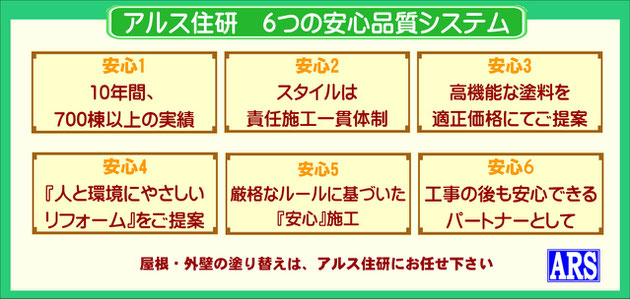 アルス住研　6つの安心品質システム

安心1
10年間、
700棟以上の実績

安心2
スタイルは
責任施工一貫体制

安心3
高機能な塗料を
適正価格にてご提案

安心4
『人と環境にやさしい
リフォーム』をご提案

安心5
厳格なルールに基づいた
『安心』施工

安心6
工事の後も安心できる
パートナーとして

屋根・外壁の塗り替えは、アルス住研にお任せ下さい

ARS